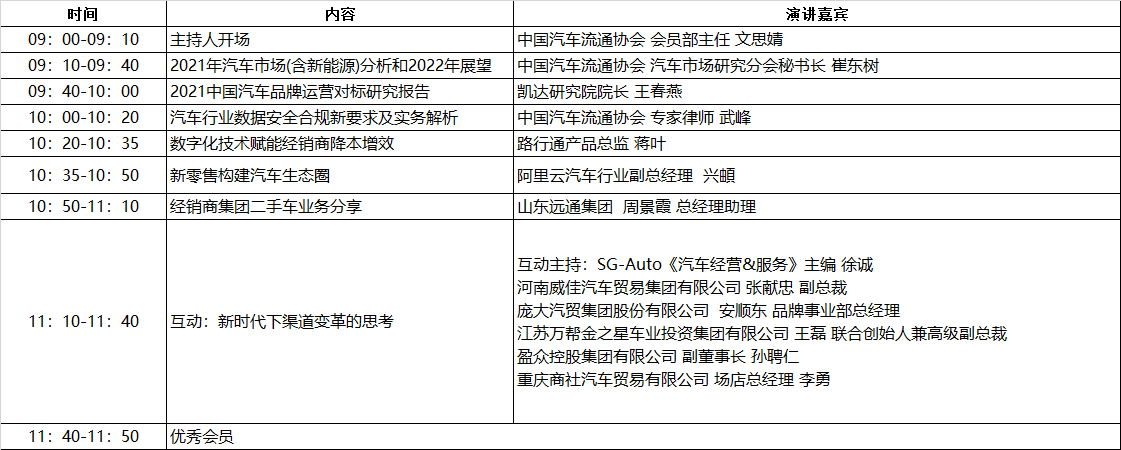 | 时间 | 内容 | 演讲嘉宾 |
|---|---|---|
| 09：00-09：10 | 主持人开场 | 中国汽车流通协会 会员部主任 文思婧 |
| 09：10-09：40 | 2021年汽车市场(含新能源)分析和2022年展望 | 中国汽车流通协会 汽车市场研究分会秘书长 崔东树 |
| 09：40-10：00 | 2021中国汽车品牌运营对标研究报告 | 凯达研究院院长 王春燕 |
| 10：00-10：20 | 汽车行业数据安全合规新要求及实务解析 | 中国汽车流通协会 专家律师 武峰 |
| 10：20-10：35 | 数字化技术赋能经销商降本增效 | 路行通产品总监 蒋叶 |
| 10：35-10：50 | 新零售构建汽车生态圈 | 阿里云汽车行业副总经理 兴頔 |
| 10：50-11：10 | 经销商集团二手车业务分享 | 山东远通集团 周景霞 总经理助理 |
| 11：10-11：40 | 互动：新时代下渠道变革的思考 | 互动主持：SG-Auto《汽车经营&服务》主编 徐诚<br>河南威佳汽车贸易集团有限公司 张献忠 副总裁<br>庞大汽贸集团股份有限公司 安顺东 品牌事业部总经理<br>江苏万帮金之星车业投资集团有限公司 王磊 联合创始人兼高级副总裁<br>盈众控股集团有限公司 副董事长 孙聘仁<br>重庆商社汽车贸易有限公司 场店总经理 李勇 |
| 11：40-11：50 | 优秀会员 | |